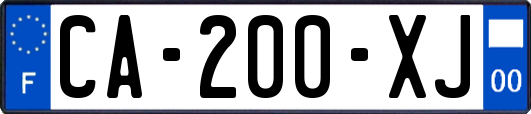 F
CA-200-XJ
00